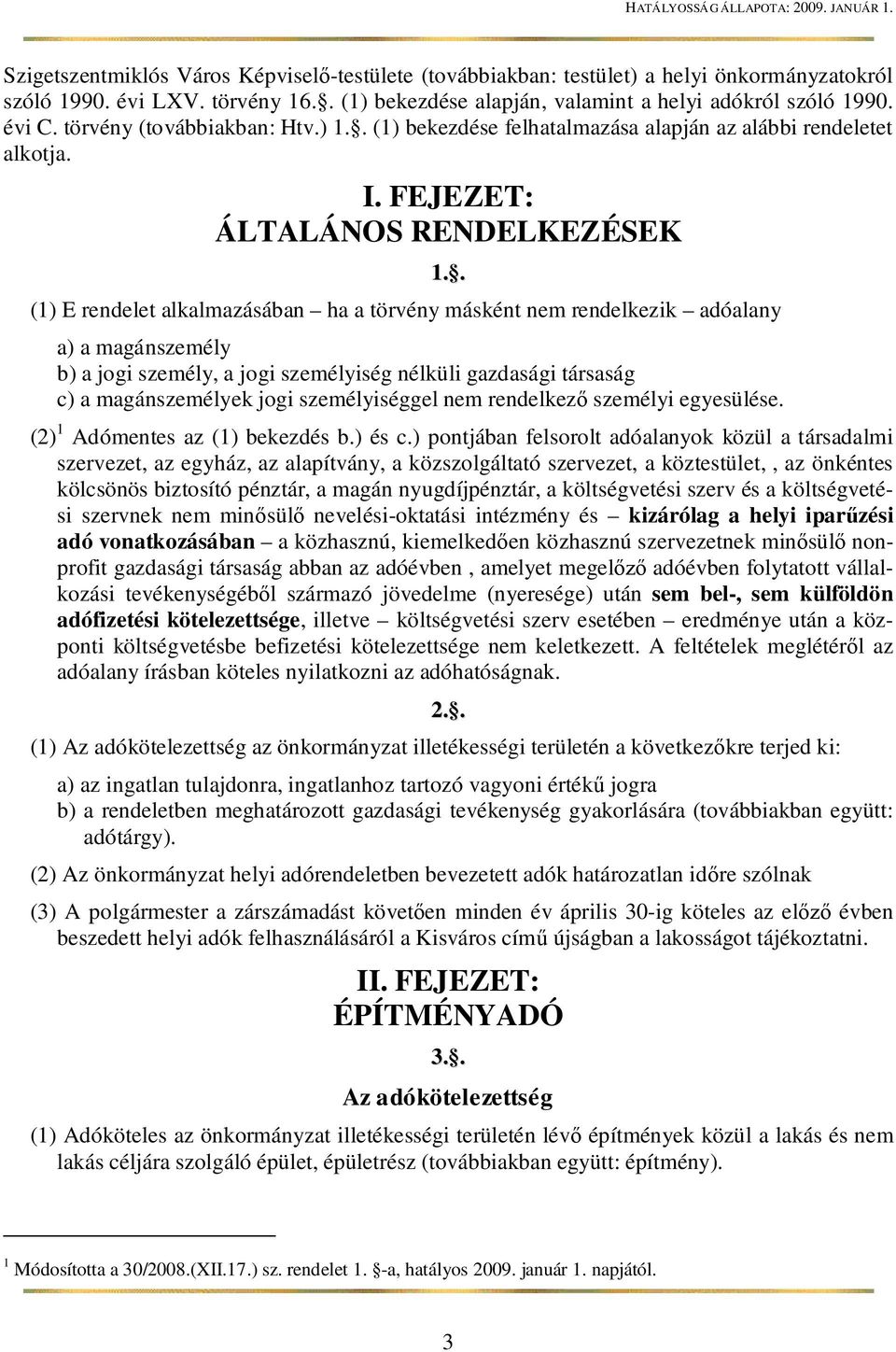 HATÁLYOSSÁG ÁLLAPOTA: 2009. JANUÁR 1.

Szigetszentmiklós Város Képviselő-testülete (továbbiakban: testület) a helyi önkormányzatokról szóló 1990. évi LXV. törvény 16.. (1) bekezdése alapján, valamint a helyi adókról szóló 1990. évi C. törvény (továbbiakban: Htv.) 1.. (1) bekezdése felhatalmazása alapján az alábbi rendeletet alkotja.

I. FEJEZET:
ÁLTALÁNOS RENDELKEZÉSEK

1..

(1) E rendelet alkalmazásában – ha a törvény másként nem rendelkezik – adóalany

a) a magánszemély
b) a jogi személy, a jogi személyiség nélküli gazdasági társaság
c) a magánszemélyek jogi személyiséggel nem rendelkező személyi egyesülése.

(2)$^1$ Adómentes az (1) bekezdés b.) és c.) pontjában felsorolt adóalanyok közül a társadalmi szervezet, az egyház, az alapítvány, a közszolgáltató szervezet, a köztestület, , az önkéntes kölcsönös biztosító pénztár, a magán nyugdíjpénztár, a költségvetési szerv és a költségvetési szervnek nem minősülő nevelési-oktatási intézmény és – kizárólag a helyi iparűzési adó vonatkozásában – a közhasznú, kiemelkedően közhasznú szervezetnek minősülő nonprofit gazdasági társaság abban az adóévben , amelyet megelőző adóévben folytatott vállalkozási tevékenységéből származó jövedelme (nyeresége) után sem bel-, sem külföldön adófizetési kötelezettsége, illetve – költségvetési szerv esetében – eredménye után a központi költségvetésbe befizetési kötelezettsége nem keletkezett. A feltételek meglétéről az adóalany írásban köteles nyilatkozni az adóhatóságnak.

2..

(1) Az adókötelezettség az önkormányzat illetékességi területén a következőkre terjed ki:

a) az ingatlan tulajdonra, ingatlanhoz tartozó vagyoni értékű jogra
b) a rendeletben meghatározott gazdasági tevékenység gyakorlására (továbbiakban együtt: adótárgy).

(2) Az önkormányzat helyi adórendeletben bevezetett adók határozatlan időre szólnak

(3) A polgármester a zárszámadást követően minden év április 30-ig köteles az előző évben beszedett helyi adók felhasználásáról a Kisváros című újságban a lakosságot tájékoztatni.

II. FEJEZET:
ÉPÍTMÉNYADÓ

3..

Az adókötelezettség

(1) Adóköteles az önkormányzat illetékességi területén lévő építmények közül a lakás és nem lakás céljára szolgáló épület, épületrész (továbbiakban együtt: építmény).

$^1$ Módosította a 30/2008.(XII.17.) sz. rendelet 1. -a, hatályos 2009. január 1. napjától.

3